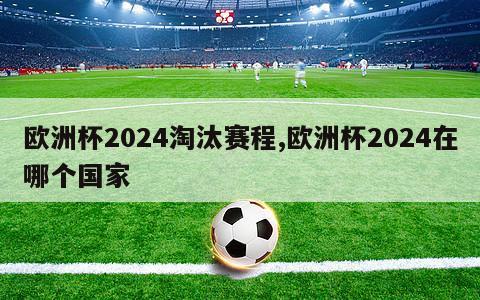 欧洲杯2024淘汰赛程,欧洲杯2024在哪个国家